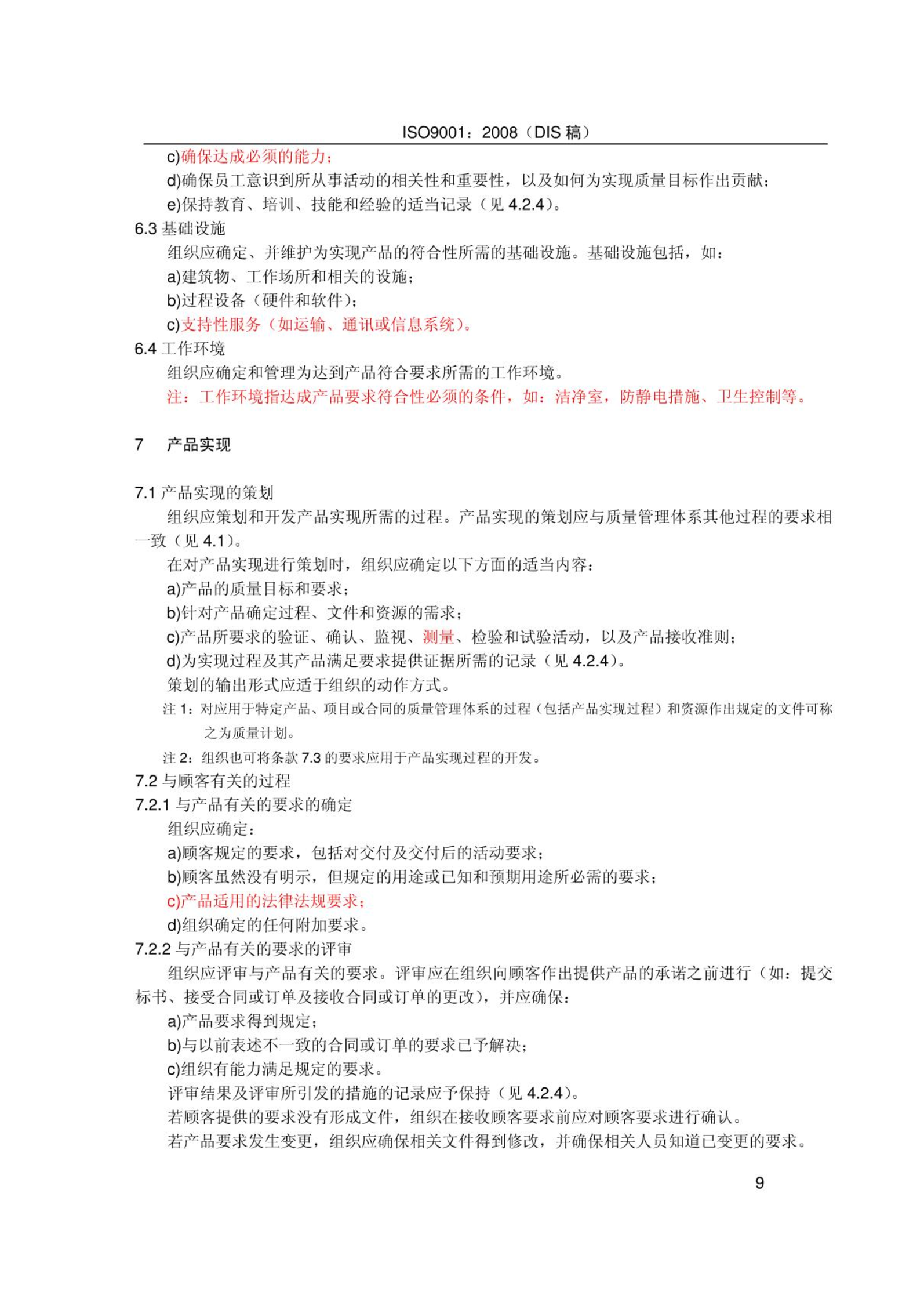 ISO9001：2008（DIS 稿）

c)确保达成必须的能力；
d)确保员工意识到所从事活动的相关性和重要性，以及如何为实现质量目标作出贡献；
e)保持教育、培训、技能和经验的适当记录（见 4.2.4）。

6.3 基础设施
组织应确定、并维护为实现产品的符合性所需的基础设施。基础设施包括，如：
a)建筑物、工作场所和相关的设施；
b)过程设备（硬件和软件）；
c)支持性服务（如运输、通讯或信息系统）。

6.4 工作环境
组织应确定和管理为达到产品符合要求所需的工作环境。
注：工作环境指达成产品要求符合性必须的条件，如：洁净室，防静电措施、卫生控制等。

7 产品实现

7.1 产品实现的策划
组织应策划和开发产品实现所需的过程。产品实现的策划应与质量管理体系其他过程的要求相一致（见 4.1）。
在对产品实现进行策划时，组织应确定以下方面的适当内容：
a)产品的质量目标和要求；
b)针对产品确定过程、文件和资源的需求；
c)产品所要求的验证、确认、监视、测量、检验和试验活动，以及产品接收准则；
d)为实现过程及其产品满足要求提供证据所需的记录（见 4.2.4）。
策划的输出形式应适于组织的动作方式。
注 1：对应用于特定产品、项目或合同的质量管理体系的过程（包括产品实现过程）和资源作出规定的文件可称之为质量计划。
注 2：组织也可将条款 7.3 的要求应用于产品实现过程的开发。

7.2 与顾客有关的过程
7.2.1 与产品有关的要求的确定
组织应确定：
a)顾客规定的要求，包括对交付及交付后的活动要求；
b)顾客虽然没有明示，但规定的用途或已知和预期用途所必需的要求；
c)产品适用的法律法规要求；
d)组织确定的任何附加要求。

7.2.2 与产品有关的要求的评审
组织应评审与产品有关的要求。评审应在组织向顾客作出提供产品的承诺之前进行（如：提交标书、接受合同或订单及接收合同或订单的更改），并应确保：
a)产品要求得到规定；
b)与以前表述不一致的合同或订单的要求已予解决；
c)组织有能力满足规定的要求。
评审结果及评审所引发的措施的记录应予保持（见 4.2.4）。
若顾客提供的要求没有形成文件，组织在接收顾客要求前应对顾客要求进行确认。
若产品要求发生变更，组织应确保相关文件得到修改，并确保相关人员知道已变更的要求。

9